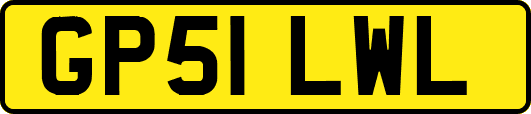 GP51 LWL